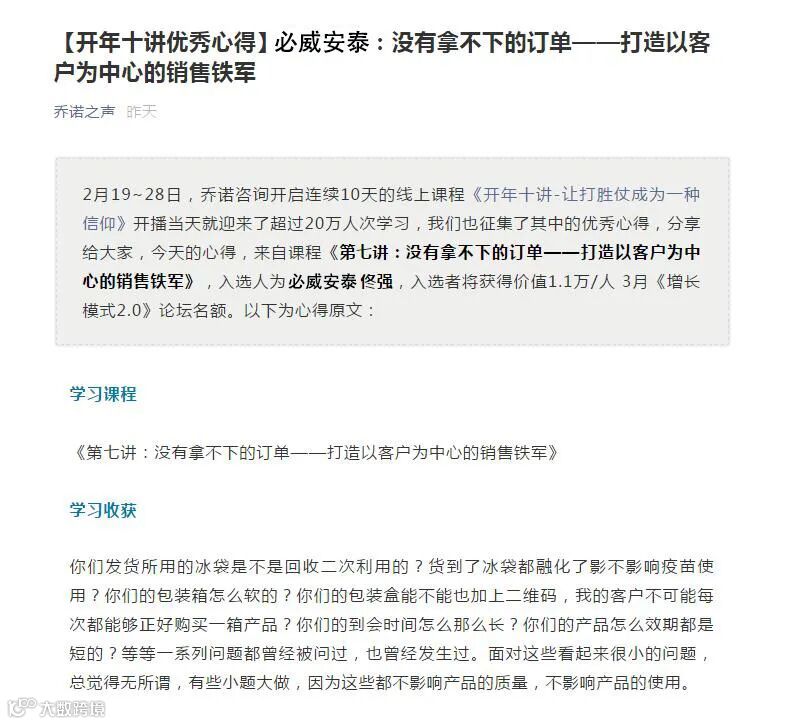 【开年十讲优秀心得】必威安泰：没有拿不下的订单——打造以客户为中心的销售铁军

乔诺之声 昨天

2月19~28日，乔诺咨询开启连续10天的线上课程《开年十讲-让打胜仗成为一种信仰》开播当天就迎来了超过20万人次学习，我们也征集了其中的优秀心得，分享给大家，今天的心得，来自课程《第七讲：没有拿不下的订单——打造以客户为中心的销售铁军》，入选人为必威安泰 佟强，入选者将获得价值1.1万/人 3月《增长模式2.0》论坛名额。以下为心得原文：

学习课程

《第七讲：没有拿不下的订单——打造以客户为中心的销售铁军》

学习收获

你们发货所用的冰袋是不是回收二次利用的？货到了冰袋都融化了影不影响疫苗使用？你们的包装箱怎么软的？你们的包装盒能不能也加上二维码，我的客户不可能每次都能够正好购买一箱产品？你们的到会时间怎么那么长？你们的产品怎么效期都是短的？等等一系列问题都曾经被问过，也曾经发生过。面对这些看起来很小的问题，总觉得无所谓，有些小题大做，因为这些都不影响产品的质量，不影响产品的使用。

大数跨境